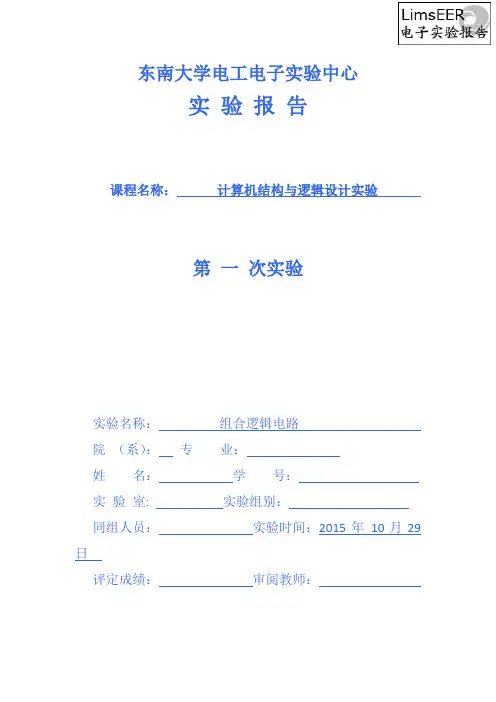 LimsEER
电子实验报告

东南大学电工电子实验中心
实 验 报 告

课程名称： 计算机结构与逻辑设计实验

第 一 次实验

实验名称： 组合逻辑电路
院 （系）： 专 业：
姓 名： 学 号：
实 验 室： 实验组别：
同组人员： 实验时间：2015 年 10 月 29 日
评定成绩： 审阅教师：